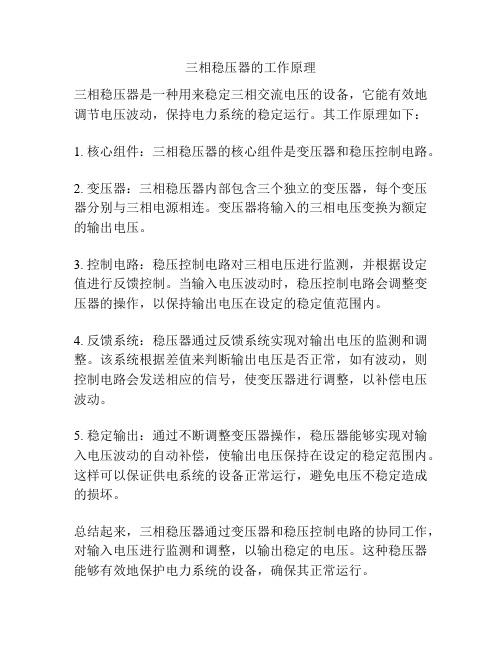 三相稳压器的工作原理

三相稳压器是一种用来稳定三相交流电压的设备，它能有效地调节电压波动，保持电力系统的稳定运行。其工作原理如下：

1. 核心组件：三相稳压器的核心组件是变压器和稳压控制电路。

2. 变压器：三相稳压器内部包含三个独立的变压器，每个变压器分别与三相电源相连。变压器将输入的三相电压变换为额定的输出电压。

3. 控制电路：稳压控制电路对三相电压进行监测，并根据设定值进行反馈控制。当输入电压波动时，稳压控制电路会调整变压器的操作，以保持输出电压在设定的稳定值范围内。

4. 反馈系统：稳压器通过反馈系统实现对输出电压的监测和调整。该系统根据差值来判断输出电压是否正常，如有波动，则控制电路会发送相应的信号，使变压器进行调整，以补偿电压波动。

5. 稳定输出：通过不断调整变压器操作，稳压器能够实现对输入电压波动的自动补偿，使输出电压保持在设定的稳定范围内。这样可以保证供电系统的设备正常运行，避免电压不稳定造成的损坏。

总结起来，三相稳压器通过变压器和稳压控制电路的协同工作，对输入电压进行监测和调整，以输出稳定的电压。这种稳压器能够有效地保护电力系统的设备，确保其正常运行。